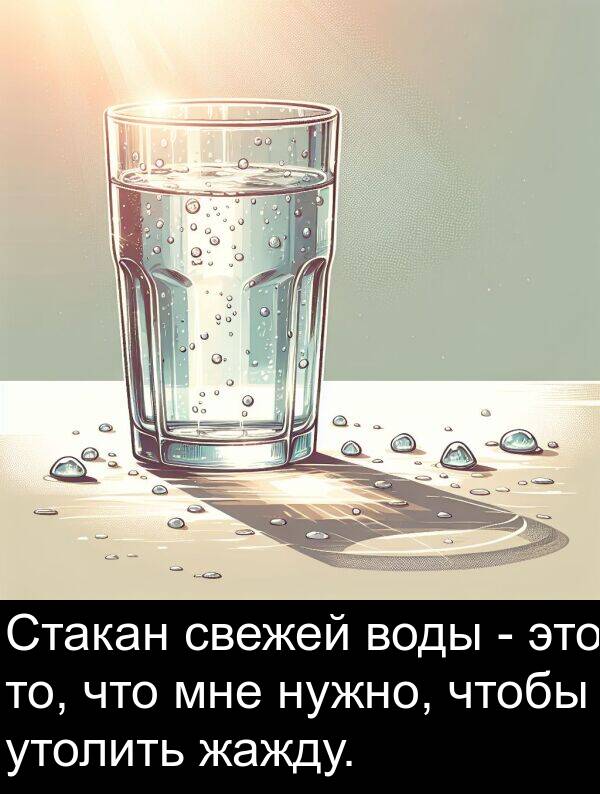 Стакан свежей воды - это то, что мне нужно, чтобы утолить жажду.